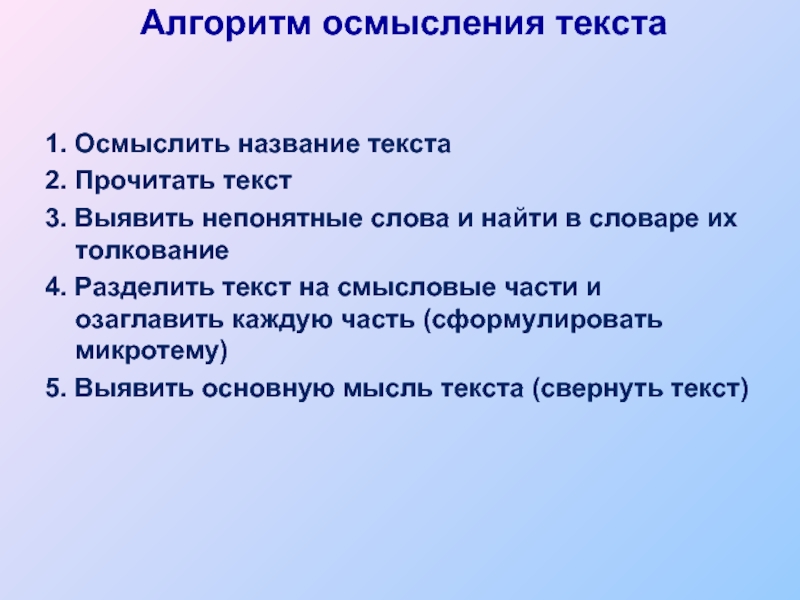 Алгоритм осмысления текста

1. Осмыслить название текста
2. Прочитать текст
3. Выявить непонятные слова и найти в словаре их толкование
4. Разделить текст на смысловые части и озаглавить каждую часть (сформулировать микротему)
5. Выявить основную мысль текста (свернуть текст)